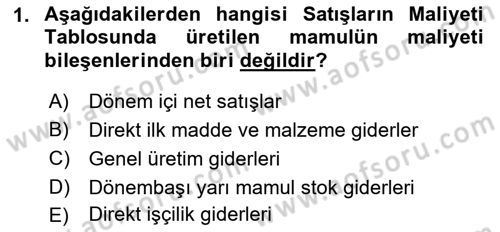 1. Aşağıdakilerden hangisi Satışların Maliyeti Tablosunda üretilen mamulün maliyeti bileşenlerinden biri değildir?

A) Dönem içi net satışlar
B) Direkt ilk madde ve malzeme giderler
C) Genel üretim giderleri
D) Dönembaşı yarı mamul stok giderleri
E) Direkt işçilik giderleri

www.aofsoru.com
www.aofsoru.com
www.aofsoru.com